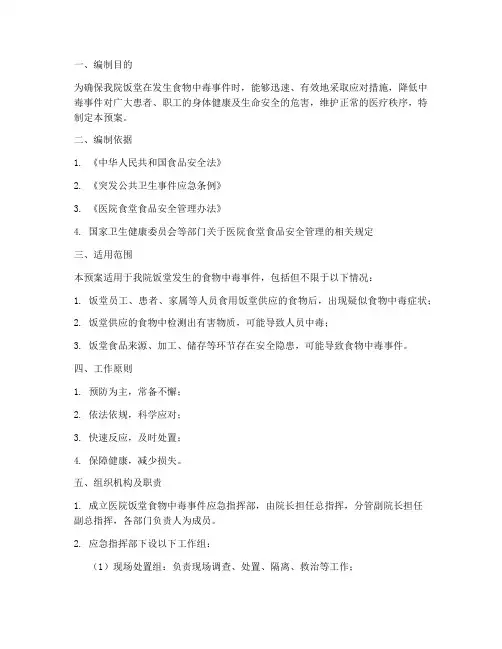 一、编制目的

为确保我院饭堂在发生食物中毒事件时，能够迅速、有效地采取应对措施，降低中毒事件对广大患者、职工的身体健康及生命安全的危害，维护正常的医疗秩序，特制定本预案。

二、编制依据

1. 《中华人民共和国食品安全法》

2. 《突发公共卫生事件应急条例》

3. 《医院食堂食品安全管理办法》

4. 国家卫生健康委员会等部门关于医院食堂食品安全管理的相关规定

三、适用范围

本预案适用于我院饭堂发生的食物中毒事件，包括但不限于以下情况：

1. 饭堂员工、患者、家属等人员食用饭堂供应的食物后，出现疑似食物中毒症状；

2. 饭堂供应的食物中检测出有害物质，可能导致人员中毒；

3. 饭堂食品来源、加工、储存等环节存在安全隐患，可能导致食物中毒事件。

四、工作原则

1. 预防为主，常备不懈；

2. 依法依规，科学应对；

3. 快速反应，及时处置；

4. 保障健康，减少损失。

五、组织机构及职责

1. 成立医院饭堂食物中毒事件应急指挥部，由院长担任总指挥，分管副院长担任副总指挥，各部门负责人为成员。

2. 应急指挥部下设以下工作组：

（1）现场处置组：负责现场调查、处置、隔离、救治等工作；